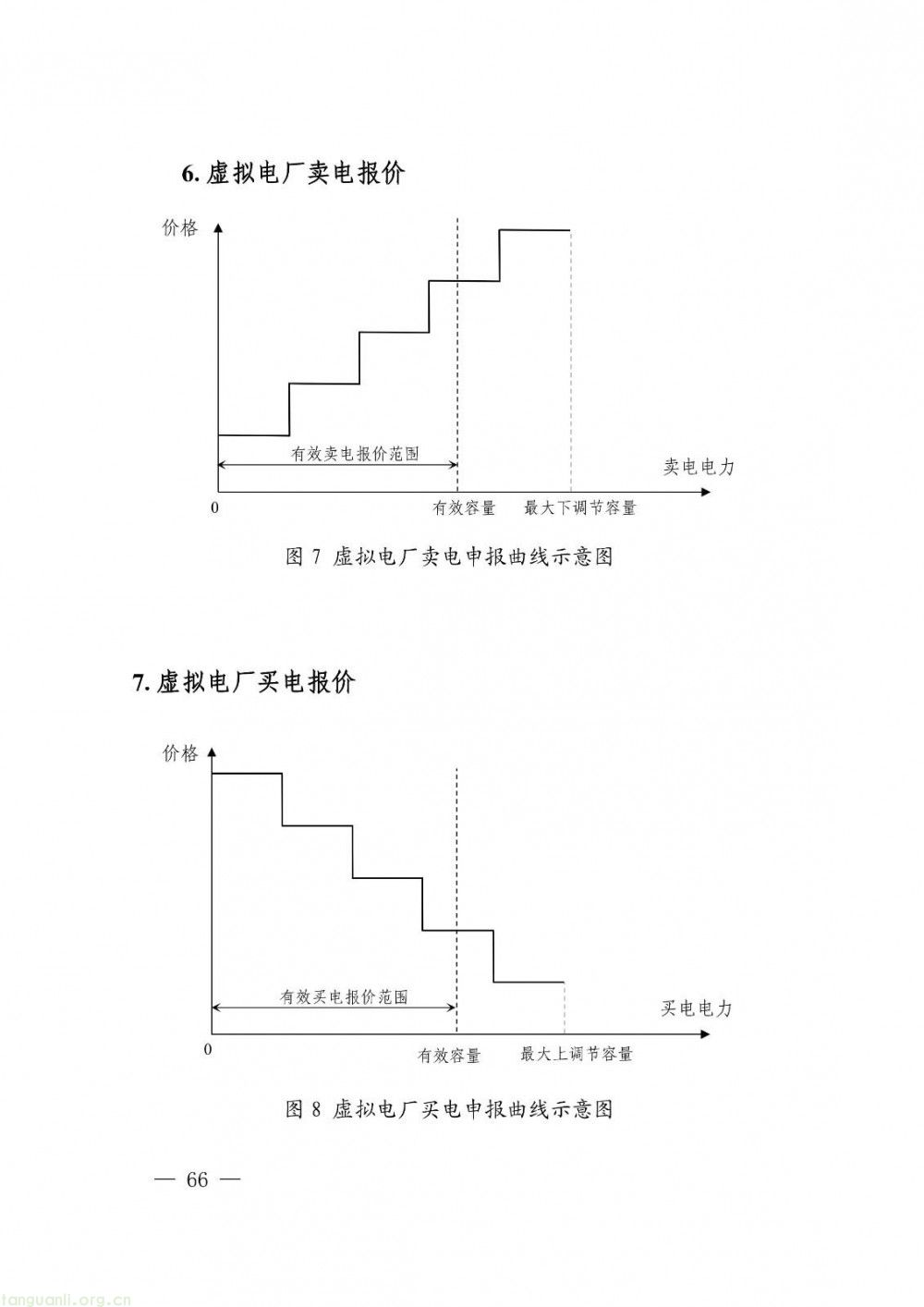 6. 虚拟电厂卖电报价

价格

有效卖电报价范围

卖电电力

0

有效容量

最大下调节容量

图 7 虚拟电厂卖电申报曲线示意图

7. 虚拟电厂买电报价

价格

有效买电报价范围

买电电力

0

有效容量

最大上调节容量

图 8 虚拟电厂买电申报曲线示意图

— 66 —

tanguanli.org.cn